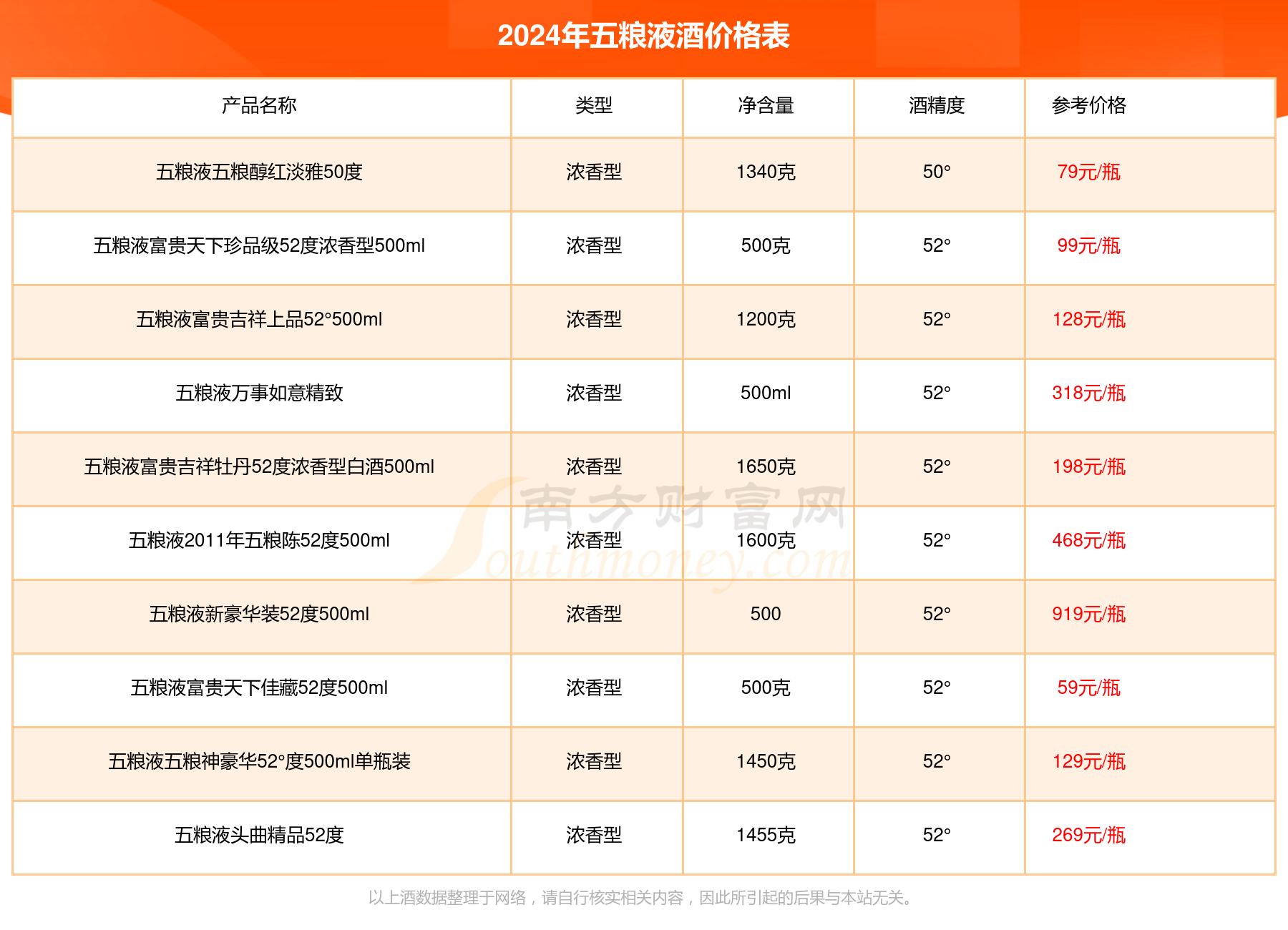 2024年五粮液酒价格表

| 产品名称 | 类型 | 净含量 | 酒精度 | 参考价格 |
|---|---|---|---|---|
| 五粮液五粮醇红淡雅50度 | 浓香型 | 1340克 | 50° | 79元/瓶 |
| 五粮液富贵天下珍品级52度浓香型500ml | 浓香型 | 500克 | 52° | 99元/瓶 |
| 五粮液富贵吉祥上品52°500ml | 浓香型 | 1200克 | 52° | 128元/瓶 |
| 五粮液万事如意精致 | 浓香型 | 500ml | 52° | 318元/瓶 |
| 五粮液富贵吉祥牡丹52度浓香型白酒500ml | 浓香型 | 1650克 | 52° | 198元/瓶 |
| 五粮液2011年五粮陈52度500ml | 浓香型 | 1600克 | 52° | 468元/瓶 |
| 五粮液新豪华装52度500ml | 浓香型 | 500 | 52° | 919元/瓶 |
| 五粮液富贵天下佳藏52度500ml | 浓香型 | 500克 | 52° | 59元/瓶 |
| 五粮液五粮神豪华52°度500ml单瓶装 | 浓香型 | 1450克 | 52° | 129元/瓶 |
| 五粮液头曲精品52度 | 浓香型 | 1455克 | 52° | 269元/瓶 |

南方财富网
Southmoney.com

以上酒数据整理于网络，请自行核实相关内容，因此所引起的后果与本站无关。